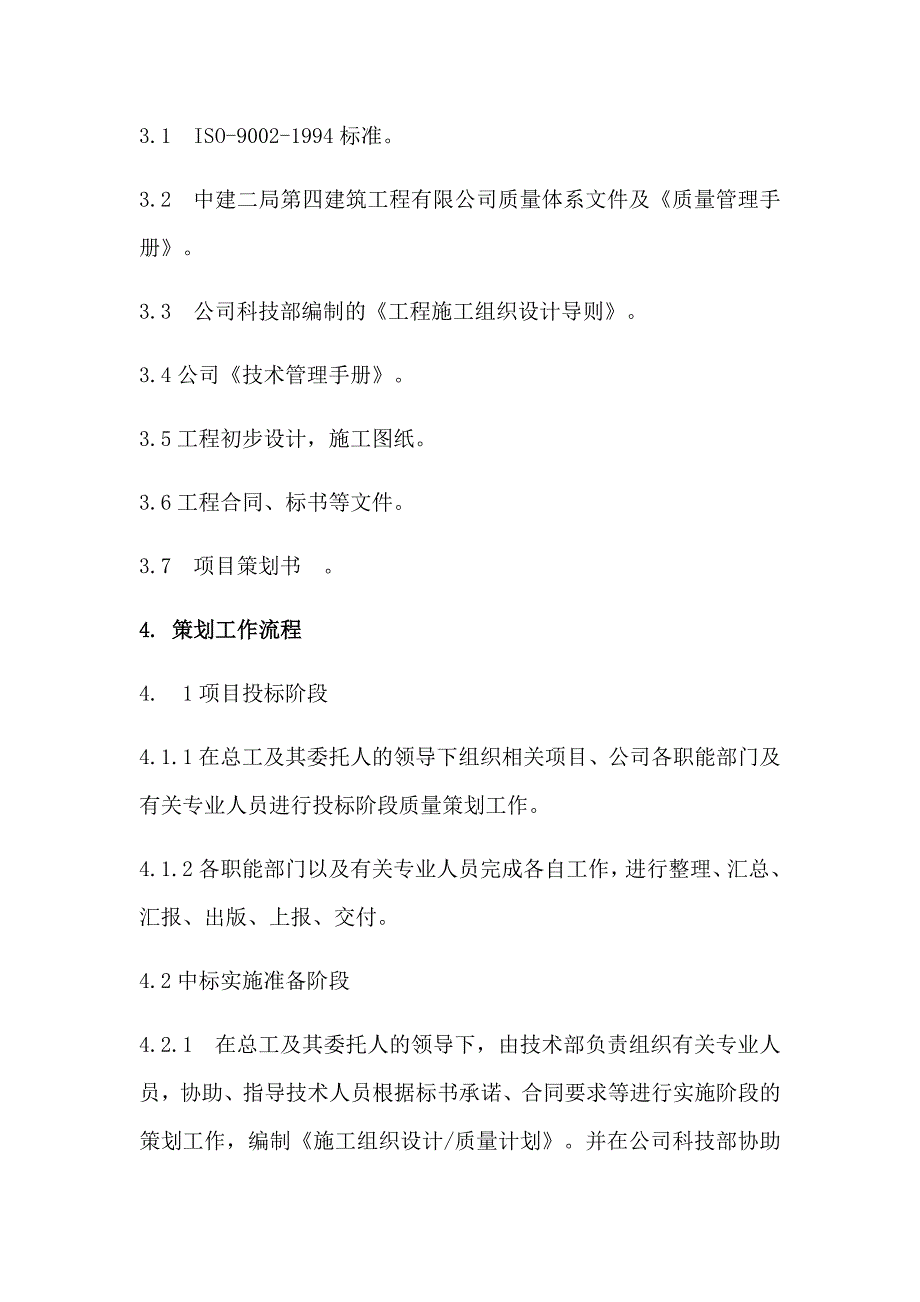 3.1　ISO-9002-1994 标准。

3.2　中建二局第四建筑工程有限公司质量体系文件及《质量管理手册》。

3.3　公司科技部编制的《工程施工组织设计导则》。

3.4 公司《技术管理手册》。

3.5 工程初步设计，施工图纸。

3.6 工程合同、标书等文件。

3.7　项目策划书　。

4. 策划工作流程

4.　1 项目投标阶段

4.1.1 在总工及其委托人的领导下组织相关项目、公司各职能部门及有关专业人员进行投标阶段质量策划工作。

4.1.2 各职能部门以及有关专业人员完成各自工作，进行整理、汇总、汇报、出版、上报、交付。

4.2 中标实施准备阶段

4.2.1　在总工及其委托人的领导下，由技术部负责组织有关专业人员，协助、指导技术人员根据标书承诺、合同要求等进行实施阶段的策划工作，编制《施工组织设计/质量计划》。并在公司科技部协助